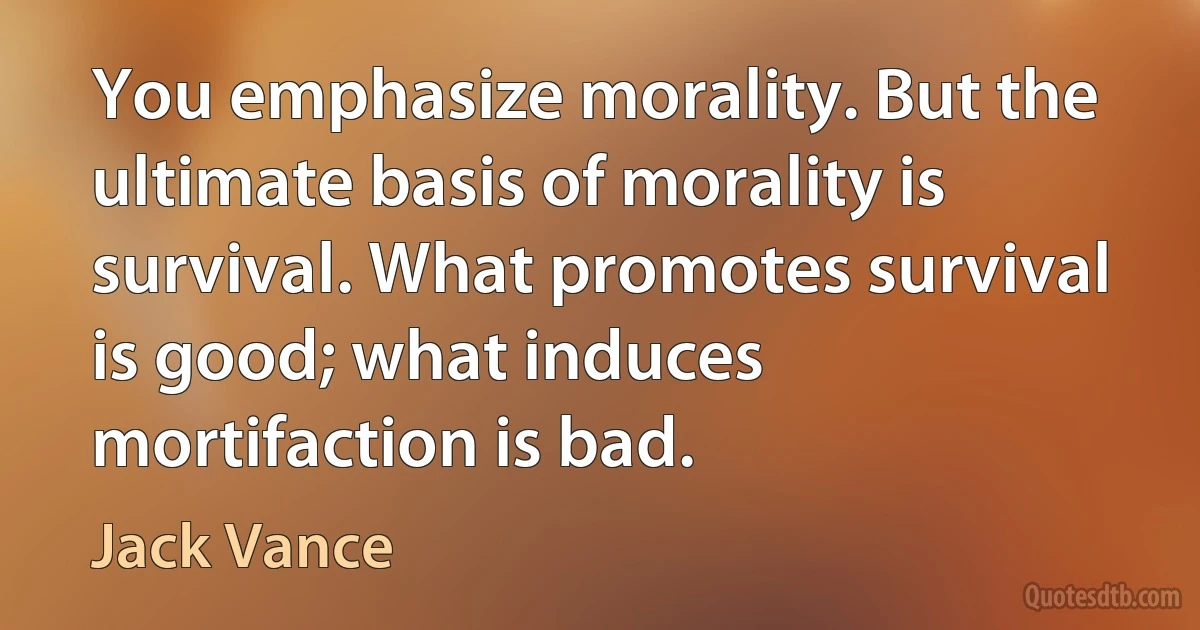 You emphasize morality. But the ultimate basis of morality is survival. What promotes survival is good; what induces mortifaction is bad.

Jack Vance

Quotesdtb.com